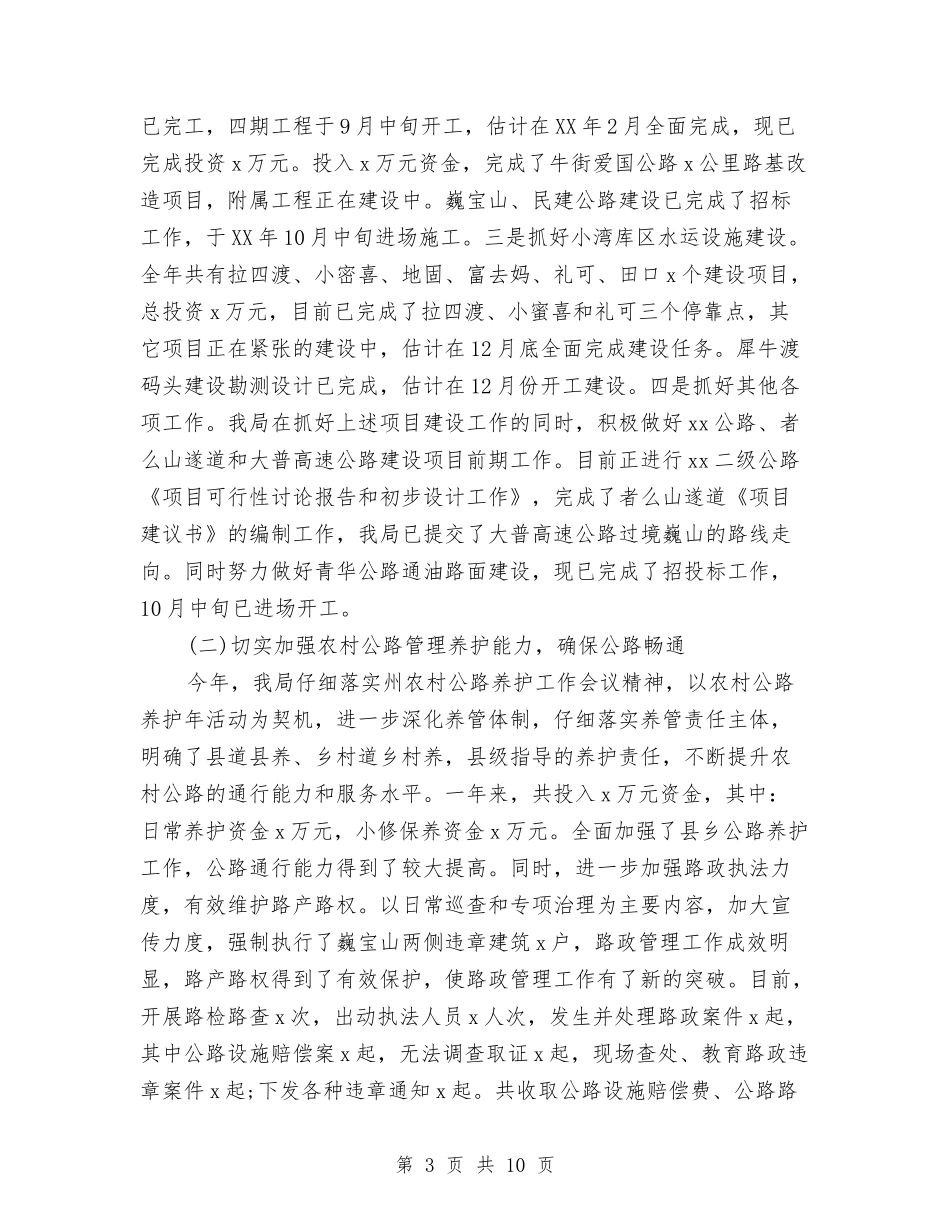 已完工，四期工程于9月中旬开工，估计在XX年2月全面完成，现已完成投资x万元。投入x万元资金，完成了牛街爱国公路x公里路基改造项目，附属工程正在建设中。巍宝山、民建公路建设已完成了招标工作，于XX年10月中旬进场施工。三是抓好小湾库区水运设施建设。全年共有拉四渡、小密喜、地固、富去妈、礼可、田口x个建设项目，总投资x万元，目前已完成了拉四渡、小蜜喜和礼可三个停靠点，其它项目正在紧张的建设中，估计在12月底全面完成建设任务。犀牛渡码头建设勘测设计已完成，估计在12月份开工建设。四是抓好其他各项工作。我局在抓好上述项目建设工作的同时，积极做好xx公路、者么山遂道和大普高速公路建设项目前期工作。目前正进行xx二级公路《项目可行性讨论报告和初步设计工作》，完成了者么山遂道《项目建议书》的编制工作，我局已提交了大普高速公路过境巍山的路线走向。同时努力做好青华公路通油路面建设，现已完成了招投标工作，10月中旬已进场开工。

(二)切实加强农村公路管理养护能力，确保公路畅通

今年，我局仔细落实州农村公路养护工作会议精神，以农村公路养护年活动为契机，进一步深化养管体制，仔细落实养管责任主体，明确了县道县养、乡村道乡村养，县级指导的养护责任，不断提升农村公路的通行能力和服务水平。一年来，共投入x万元资金，其中：日常养护资金x万元，小修保养资金x万元。全面加强了县乡公路养护工作，公路通行能力得到了较大提高。同时，进一步加强路政执法力度，有效维护路产路权。以日常巡查和专项治理为主要内容，加大宣传力度，强制执行了巍宝山两侧违章建筑x户，路政管理工作成效明显，路产路权得到了有效保护，使路政管理工作有了新的突破。目前，开展路检路查x次，出动执法人员x人次，发生并处理路政案件x起，其中公路设施赔偿案x起，无法调查取证x起，现场查处、教育路政违章案件x起;下发各种违章通知x起。共收取公路设施赔偿费、公路路

第 3 页 共 10 页